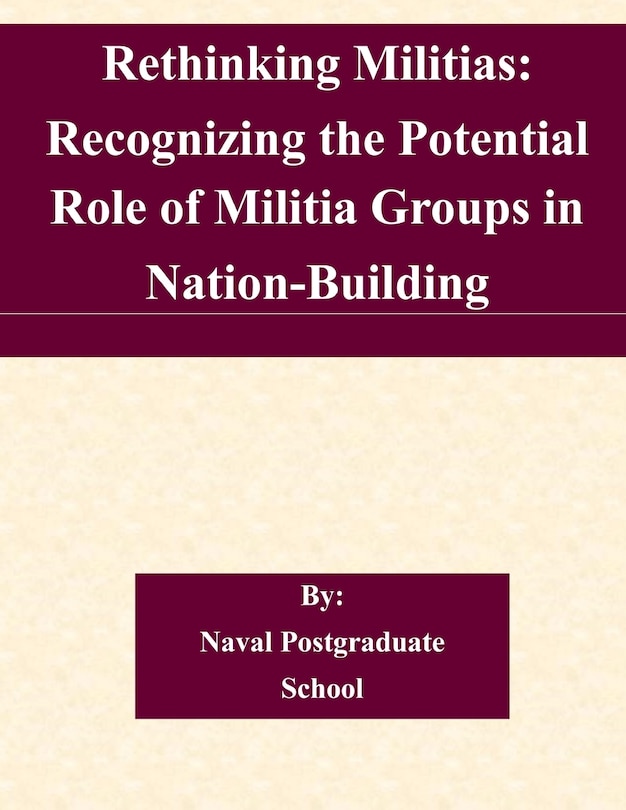 Rethinking Militias: Recognizing the Potential Role of Militia Groups in Nation-Building

By:
Naval Postgraduate School